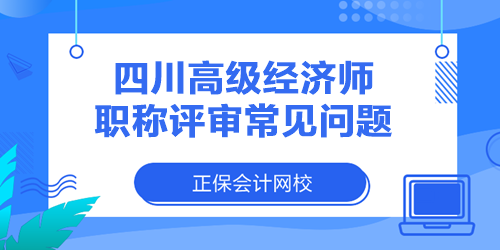 四川高级经济师
职称评审常见问题

正保会计网校